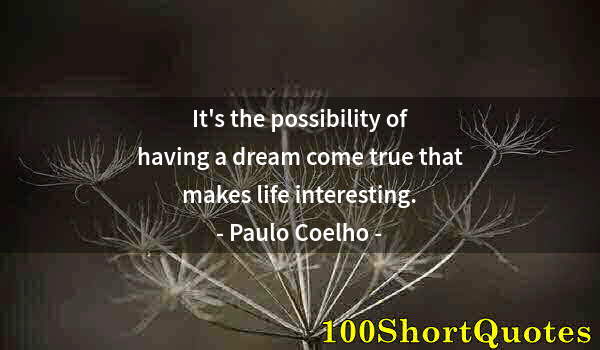 It's the possibility of having a dream come true that makes life interesting.
- Paulo Coelho -

100ShortQuotes